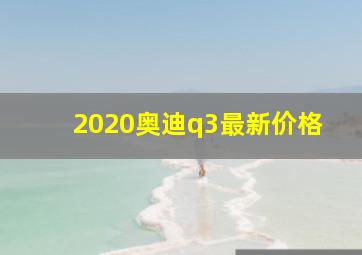 2020奥迪q3最新价格